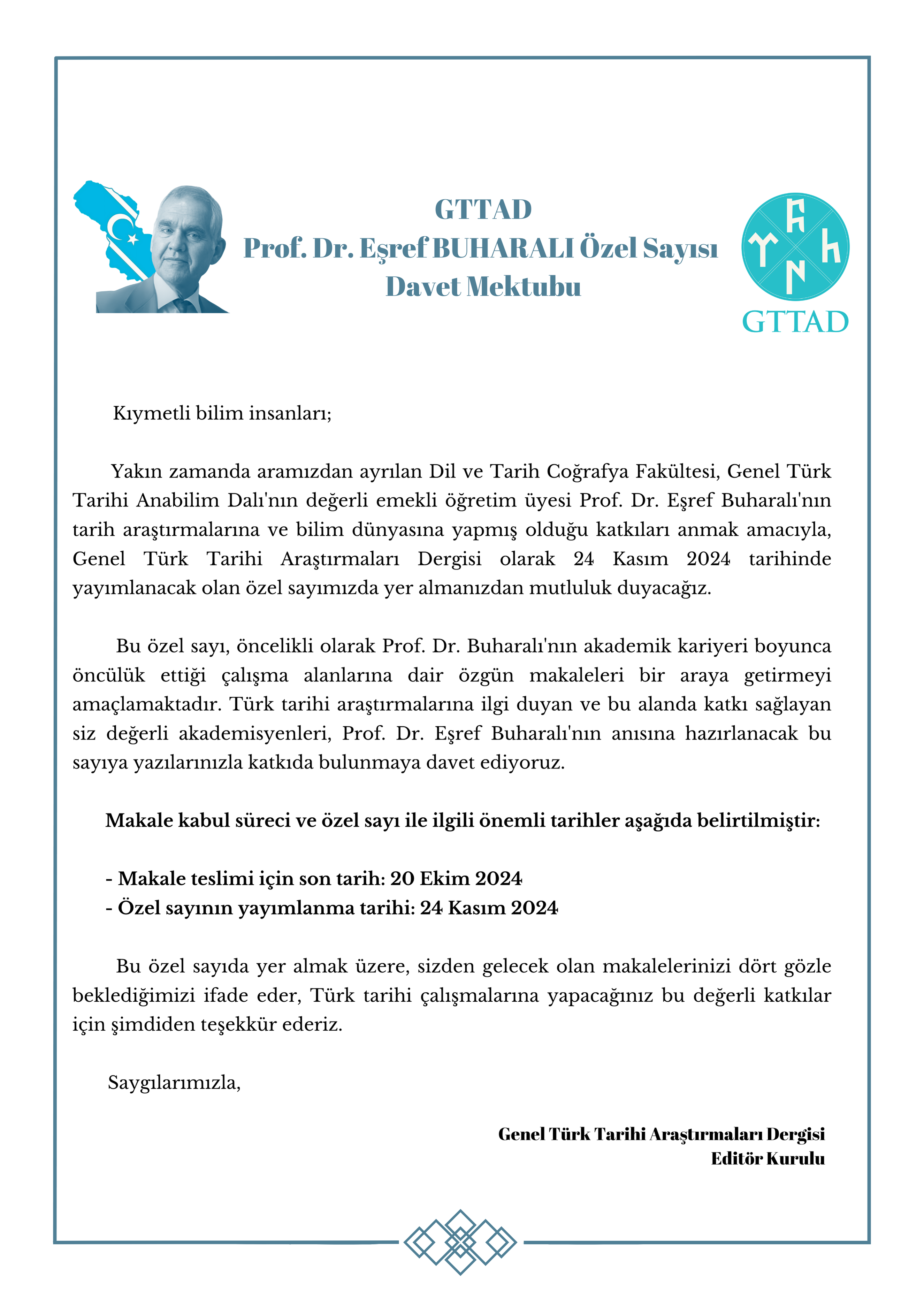 GTTAD
Prof. Dr. Eşref BUHARALI Özel Sayısı
Davet Mektubu

GTTAD

Kıymetli bilim insanları;

Yakın zamanda aramızdan ayrılan Dil ve Tarih Coğrafya Fakültesi, Genel Türk Tarihi Anabilim Dalı'nın değerli emekli öğretim üyesi Prof. Dr. Eşref Buharalı'nın tarih araştırmalarına ve bilim dünyasına yapmış olduğu katkıları anmak amacıyla, Genel Türk Tarihi Araştırmaları Dergisi olarak 24 Kasım 2024 tarihinde yayımlanacak olan özel sayımızda yer almanızdan mutluluk duyacağız.

Bu özel sayı, öncelikli olarak Prof. Dr. Buharalı'nın akademik kariyeri boyunca öncülük ettiği çalışma alanlarına dair özgün makaleleri bir araya getirmeyi amaçlamaktadır. Türk tarihi araştırmalarına ilgi duyan ve bu alanda katkı sağlayan siz değerli akademisyenleri, Prof. Dr. Eşref Buharalı'nın anısına hazırlanacak bu sayıya yazılarınızla katkıda bulunmaya davet ediyoruz.

Makale kabul süreci ve özel sayı ile ilgili önemli tarihler aşağıda belirtilmiştir:

- Makale teslimi için son tarih: 20 Ekim 2024
- Özel sayının yayımlanma tarihi: 24 Kasım 2024

Bu özel sayıda yer almak üzere, sizden gelecek olan makalelerinizi dört gözle beklediğimizi ifade eder, Türk tarihi çalışmalarına yapacağınız bu değerli katkılar için şimdiden teşekkür ederiz.

Saygılarımızla,

Genel Türk Tarihi Araştırmaları Dergisi
Editör Kurulu